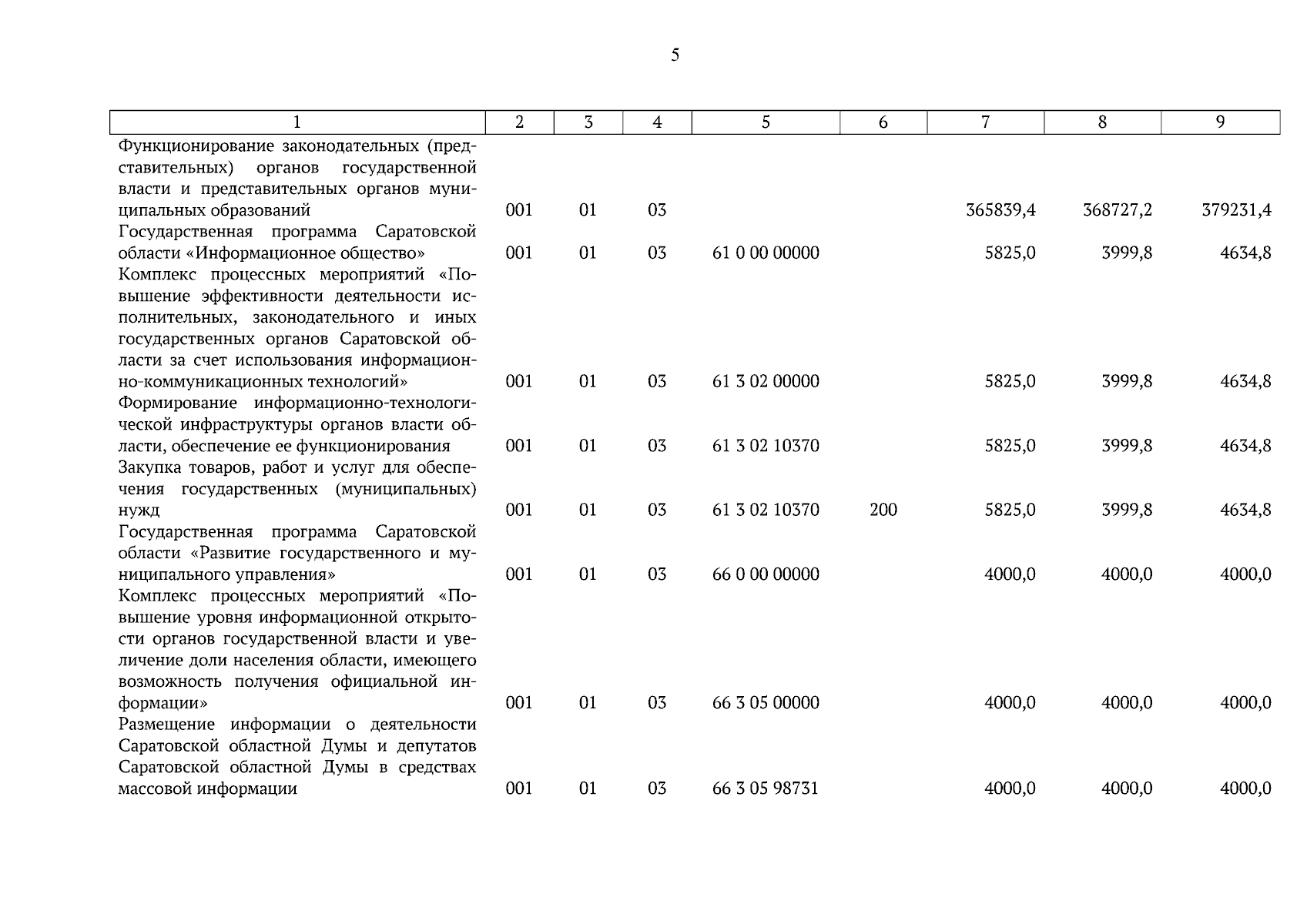 5

| 1 | 2 | 3 | 4 | 5 | 6 | 7 | 8 | 9 |
|---|---|---|---|---|---|---|---|---|
| Функционирование законодательных (представительных) органов государственной власти и представительных органов муниципальных образований | 001 | 01 | 03 | | | 365839,4 | 368727,2 | 379231,4 |
| Государственная программа Саратовской области «Информационное общество» | 001 | 01 | 03 | 61 0 00 00000 | | 5825,0 | 3999,8 | 4634,8 |
| Комплекс процессных мероприятий «Повышение эффективности деятельности исполнительных, законодательного и иных государственных органов Саратовской области за счет использования информационно-коммуникационных технологий» | 001 | 01 | 03 | 61 3 02 00000 | | 5825,0 | 3999,8 | 4634,8 |
| Формирование информационно-технологической инфраструктуры органов власти области, обеспечение ее функционирования | 001 | 01 | 03 | 61 3 02 10370 | | 5825,0 | 3999,8 | 4634,8 |
| Закупка товаров, работ и услуг для обеспечения государственных (муниципальных) нужд | 001 | 01 | 03 | 61 3 02 10370 | 200 | 5825,0 | 3999,8 | 4634,8 |
| Государственная программа Саратовской области «Развитие государственного и муниципального управления» | 001 | 01 | 03 | 66 0 00 00000 | | 4000,0 | 4000,0 | 4000,0 |
| Комплекс процессных мероприятий «Повышение уровня информационной открытости органов государственной власти и увеличение доли населения области, имеющего возможность получения официальной информации» | 001 | 01 | 03 | 66 3 05 00000 | | 4000,0 | 4000,0 | 4000,0 |
| Размещение информации о деятельности Саратовской областной Думы и депутатов Саратовской областной Думы в средствах массовой информации | 001 | 01 | 03 | 66 3 05 98731 | | 4000,0 | 4000,0 | 4000,0 |